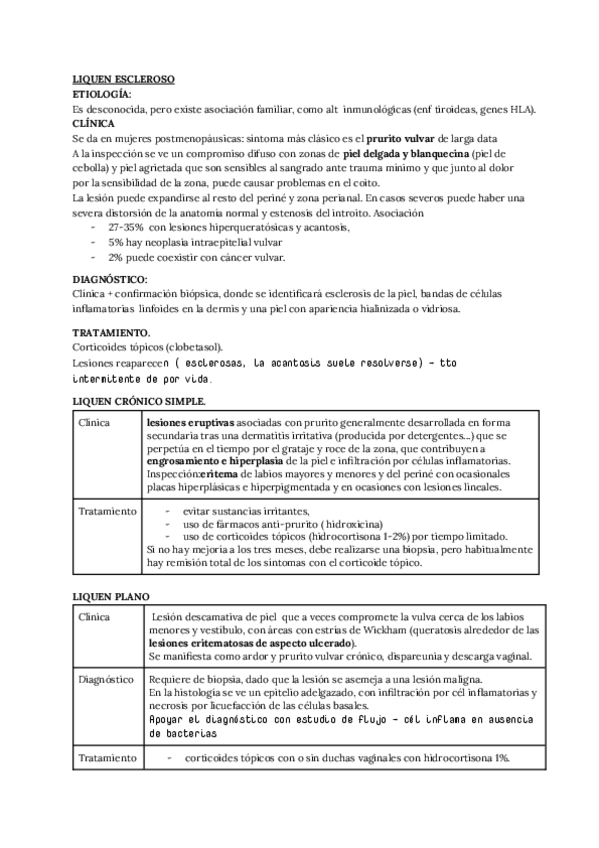 LIQUEN ESCLEROSO
ETIOLOGÍA:
Es desconocida, pero existe asociación familiar, como alt inmunológicas (enf tiroideas, genes HLA).
CLÍNICA
Se da en mujeres postmenopáusicas: síntoma más clásico es el prurito vulvar de larga data
A la inspección se ve un compromiso difuso con zonas de piel delgada y blanquecina (piel de cebolla) y piel agrietada que son sensibles al sangrado ante trauma mínimo y que junto al dolor por la sensibilidad de la zona, puede causar problemas en el coito.
La lesión puede expandirse al resto del periné y zona perianal. En casos severos puede haber una severa distorsión de la anatomía normal y estenosis del introito. Asociación
- 27-35% con lesiones hiperqueratósicas y acantosis,
- 5% hay neoplasia intraepitelial vulvar
- 2% puede coexistir con cáncer vulvar.

DIAGNÓSTICO:
Clínica + confirmación biópsica, donde se identificará esclerosis de la piel, bandas de células inflamatorias linfoides en la dermis y una piel con apariencia hialinizada o vidriosa.

TRATAMIENTO.
Corticoides tópicos (clobetasol).
Lesiones reaparecen ( esclerosas, la acantosis suele resolverse) - tto intermitente de por vida.

LIQUEN CRÓNICO SIMPLE.

| Clínica | lesiones eruptivas asociadas con prurito generalmente desarrollada en forma secundaria tras una dermatitis irritativa (producida por detergentes...) que se perpetúa en el tiempo por el grataje y roce de la zona, que contribuyen a engrosamiento e hiperplasia de la piel e infiltración por células inflamatorias. Inspección:eritema de labios mayores y menores y del periné con ocasionales placas hiperplásicas e hiperpigmentada y en ocasiones con lesiones lineales. |
|---|---|
| Tratamiento | - evitar sustancias irritantes, - uso de fármacos anti-prurito ( hidroxicina) - uso de corticoides tópicos (hidrocortisona 1-2%) por tiempo limitado. Si no hay mejoría a los tres meses, debe realizarse una biopsia, pero habitualmente hay remisión total de los síntomas con el corticoide tópico. |

LIQUEN PLANO

| Clínica | Lesión descamativa de piel que a veces compromete la vulva cerca de los labios menores y vestíbulo, con áreas con estrías de Wickham (queratosis alrededor de las lesiones eritematosas de aspecto ulcerado). Se manifiesta como ardor y prurito vulvar crónico, dispareunia y descarga vaginal. |
|---|---|
| Diagnóstico | Requiere de biopsia, dado que la lesión se asemeja a una lesión maligna. En la histología se ve un epitelio adelgazado, con infiltración por cél inflamatorias y necrosis por licuefacción de las células basales. Apoyar el diagnóstico con estudio de flujo - cél inflama en ausencia de bacterias |
| Tratamiento | - corticoides tópicos con o sin duchas vaginales con hidrocortisona 1%. |